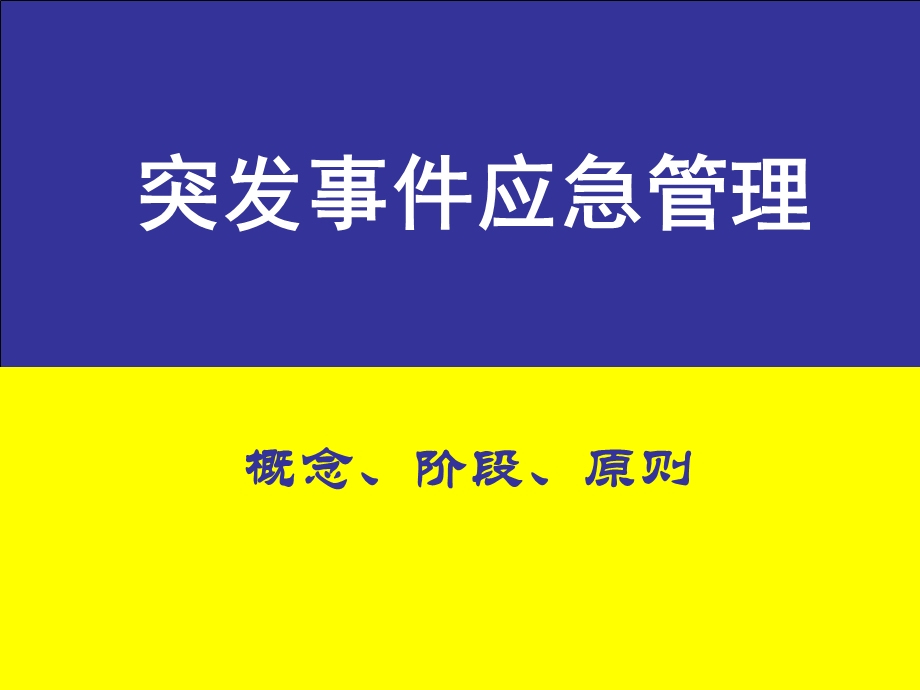 突发事件应急管理

概念、阶段、原则